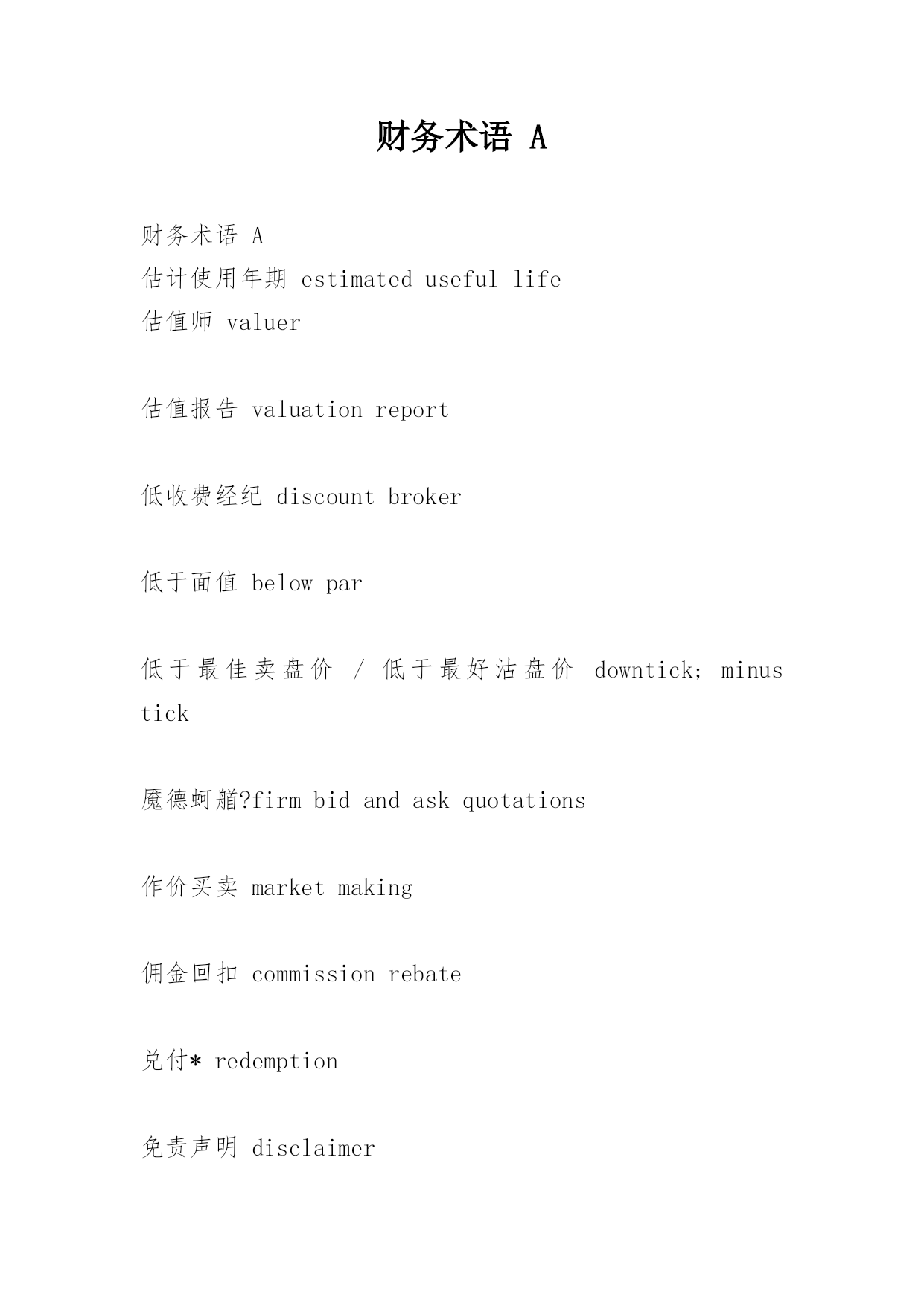 财务术语 A

财务术语 A
估计使用年期 estimated useful life
估值师 valuer

估值报告 valuation report

低收费经纪 discount broker

低于面值 below par

低于最佳卖盘价 / 低于最好沽盘价 downtick; minus tick

魇德蚵艏?firm bid and ask quotations

作价买卖 market making

佣金回扣 commission rebate

兑付* redemption

免责声明 disclaimer